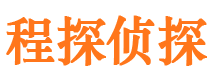 程探侦探